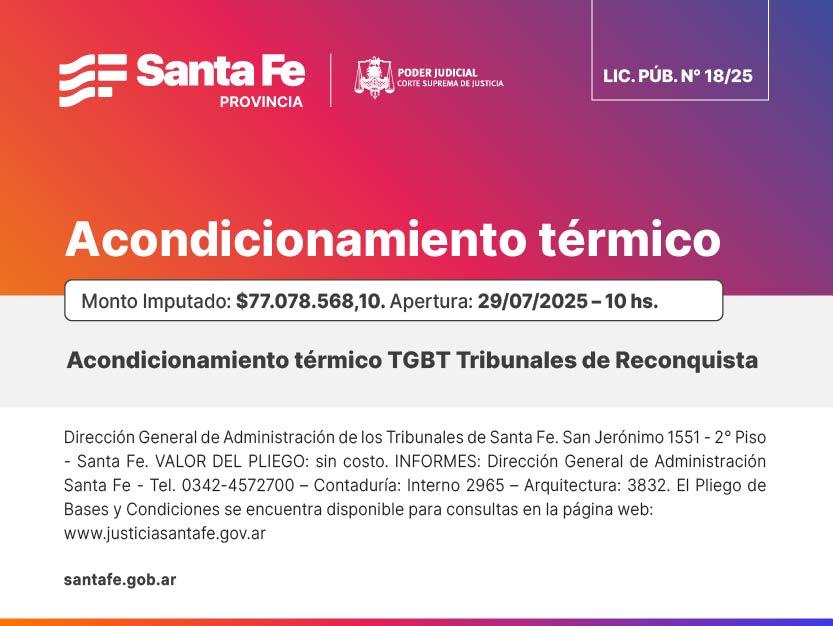 Santa Fe
PROVINCIA

PODER JUDICIAL
CORTE SUPREMA DE JUSTICIA

LIC. PÚB. N° 18/25

Acondicionamiento térmico

Monto Imputado: $77.078.568,10. Apertura: 29/07/2025 – 10 hs.

Acondicionamiento térmico TGBT Tribunales de Reconquista

Dirección General de Administración de los Tribunales de Santa Fe. San Jerónimo 1551 - 2° Piso - Santa Fe. VALOR DEL PLIEGO: sin costo. INFORMES: Dirección General de Administración Santa Fe - Tel. 0342-4572700 – Contaduría: Interno 2965 – Arquitectura: 3832. El Pliego de Bases y Condiciones se encuentra disponible para consultas en la página web: www.justiciasantafe.gov.ar

santafe.gob.ar